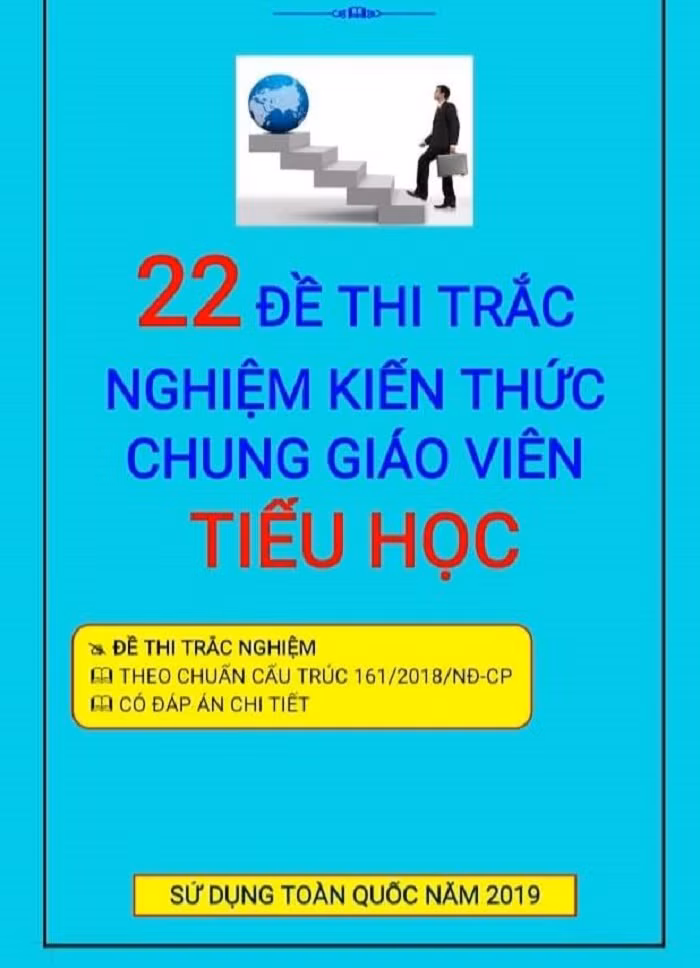 22 ĐỀ THI TRẮC NGHIỆM KIẾN THỨC CHUNG GIÁO VIÊN TIỂU HỌC

ĐỀ THI TRẮC NGHIỆM
THEO CHUẨN CẤU TRÚC 161/2018/NĐ-CP
CÓ ĐÁP ÁN CHI TIẾT

SỬ DỤNG TOÀN QUỐC NĂM 2019